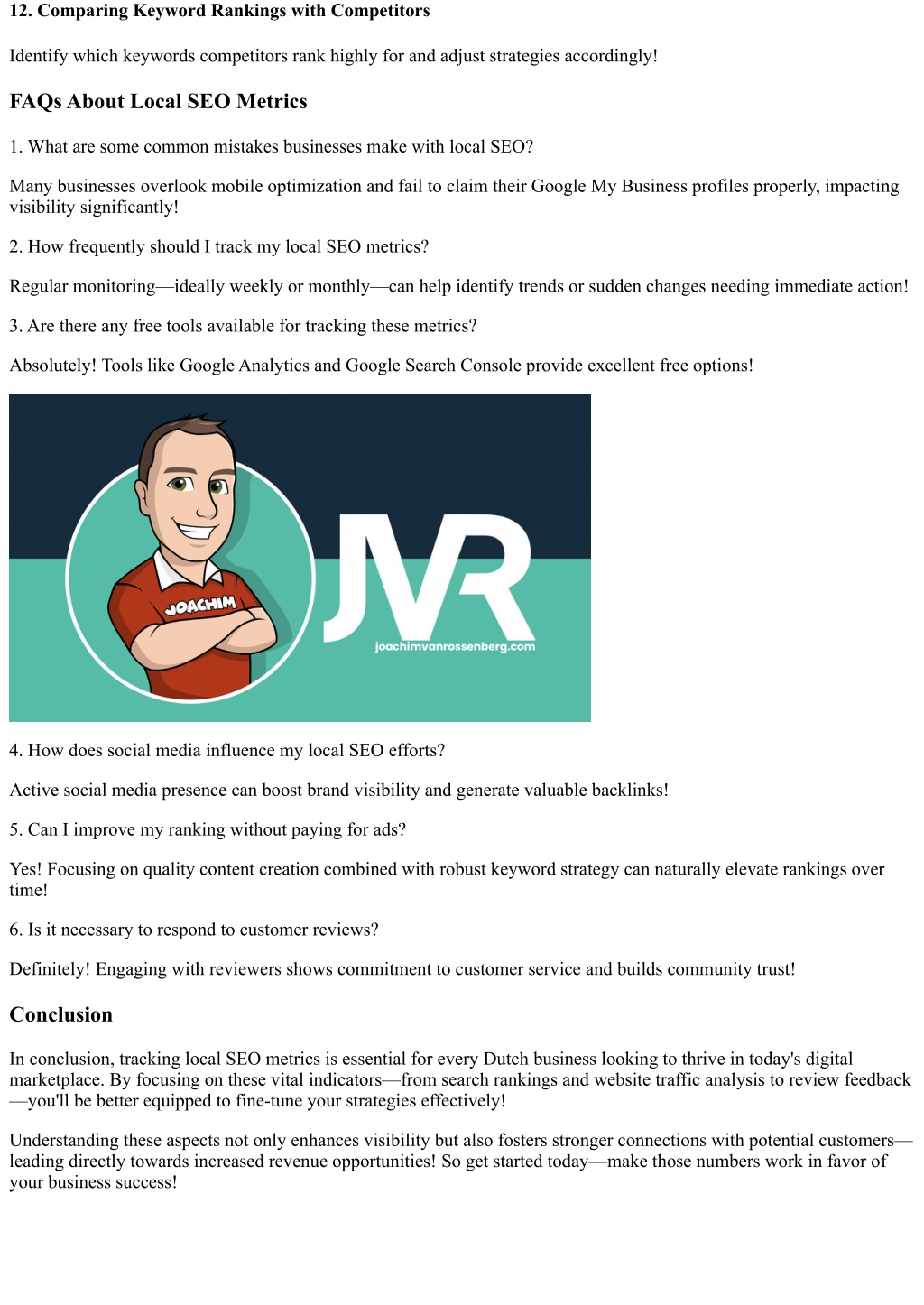 12. Comparing Keyword Rankings with Competitors

Identify which keywords competitors rank highly for and adjust strategies accordingly!

FAQs About Local SEO Metrics

1. What are some common mistakes businesses make with local SEO?

Many businesses overlook mobile optimization and fail to claim their Google My Business profiles properly, impacting visibility significantly!

2. How frequently should I track my local SEO metrics?

Regular monitoring—ideally weekly or monthly—can help identify trends or sudden changes needing immediate action!

3. Are there any free tools available for tracking these metrics?

Absolutely! Tools like Google Analytics and Google Search Console provide excellent free options!

JOACHIM

JVR

joachimvanrossenberg.com

4. How does social media influence my local SEO efforts?

Active social media presence can boost brand visibility and generate valuable backlinks!

5. Can I improve my ranking without paying for ads?

Yes! Focusing on quality content creation combined with robust keyword strategy can naturally elevate rankings over time!

6. Is it necessary to respond to customer reviews?

Definitely! Engaging with reviewers shows commitment to customer service and builds community trust!

Conclusion

In conclusion, tracking local SEO metrics is essential for every Dutch business looking to thrive in today's digital marketplace. By focusing on these vital indicators—from search rankings and website traffic analysis to review feedback—you'll be better equipped to fine-tune your strategies effectively!

Understanding these aspects not only enhances visibility but also fosters stronger connections with potential customers—leading directly towards increased revenue opportunities! So get started today—make those numbers work in favor of your business success!